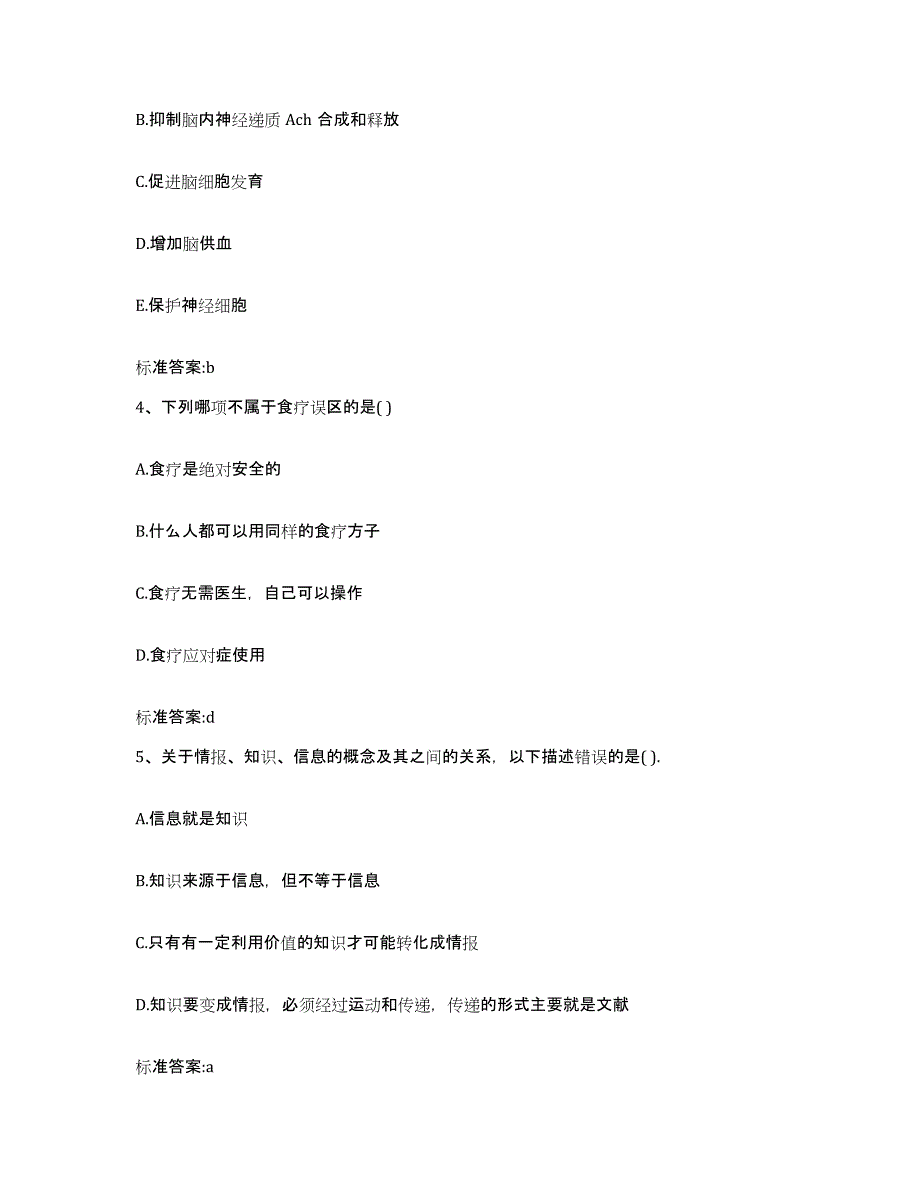 B.抑制脑内神经递质 Ach 合成和释放

C.促进脑细胞发育

D.增加脑供血

E.保护神经细胞

标准答案:b

4、下列哪项不属于食疗误区的是( )

A.食疗是绝对安全的

B.什么人都可以用同样的食疗方子

C.食疗无需医生，自己可以操作

D.食疗应对症使用

标准答案:d

5、关于情报、知识、信息的概念及其之间的关系，以下描述错误的是( ).

A.信息就是知识

B.知识来源于信息，但不等于信息

C.只有有一定利用价值的知识才可能转化成情报

D.知识要变成情报，必须经过运动和传递，传递的形式主要就是文献

标准答案:a